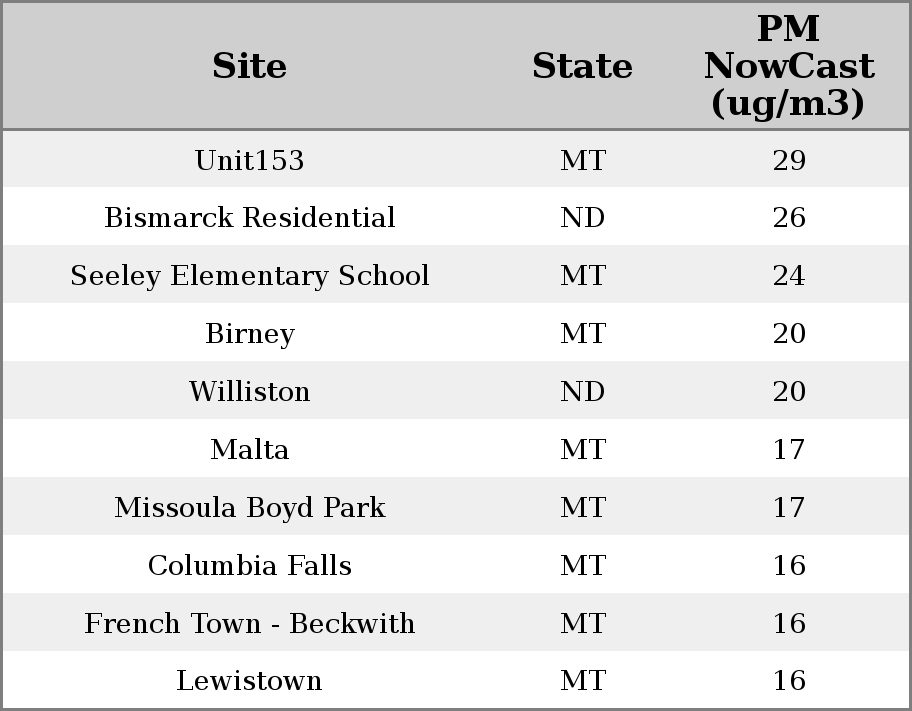 | Site | State | PM NowCast (ug/m3) |
|---|---|---|
| Unit153 | MT | 29 |
| Bismarck Residential | ND | 26 |
| Seeley Elementary School | MT | 24 |
| Birney | MT | 20 |
| Williston | ND | 20 |
| Malta | MT | 17 |
| Missoula Boyd Park | MT | 17 |
| Columbia Falls | MT | 16 |
| French Town - Beckwith | MT | 16 |
| Lewistown | MT | 16 |